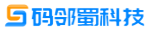 码邻蜀科技